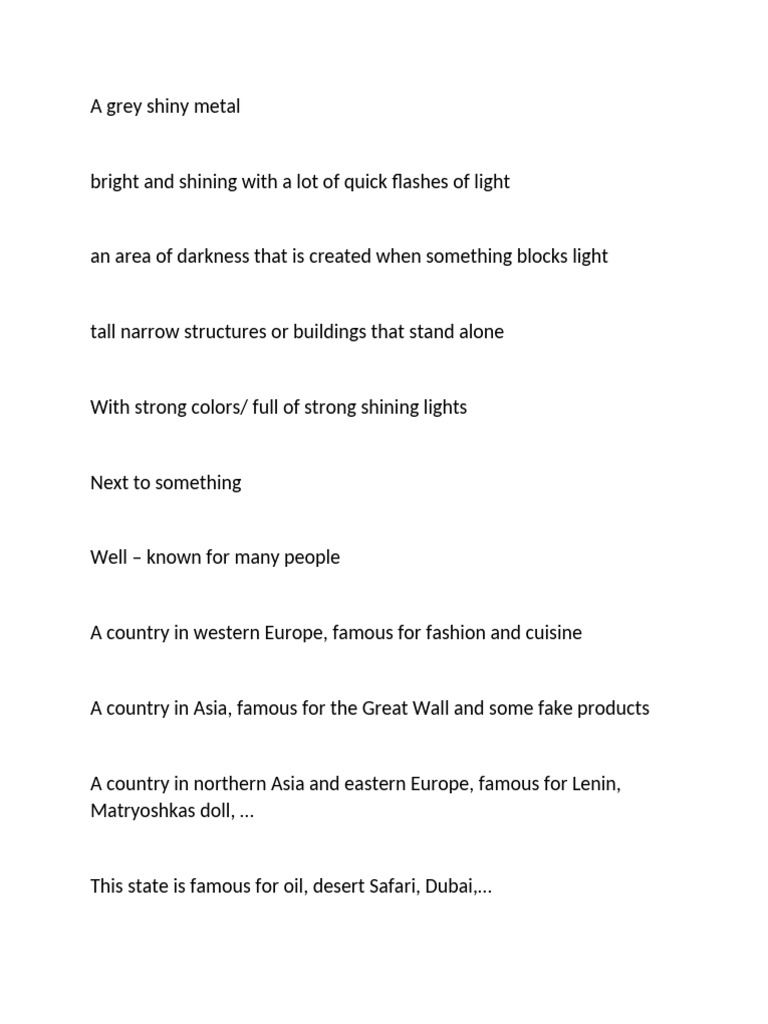 A grey shiny metal

bright and shining with a lot of quick flashes of light

an area of darkness that is created when something blocks light

tall narrow structures or buildings that stand alone

With strong colors/ full of strong shining lights

Next to something

Well – known for many people

A country in western Europe, famous for fashion and cuisine

A country in Asia, famous for the Great Wall and some fake products

A country in northern Asia and eastern Europe, famous for Lenin, Matryoshkas doll, …

This state is famous for oil, desert Safari, Dubai,…